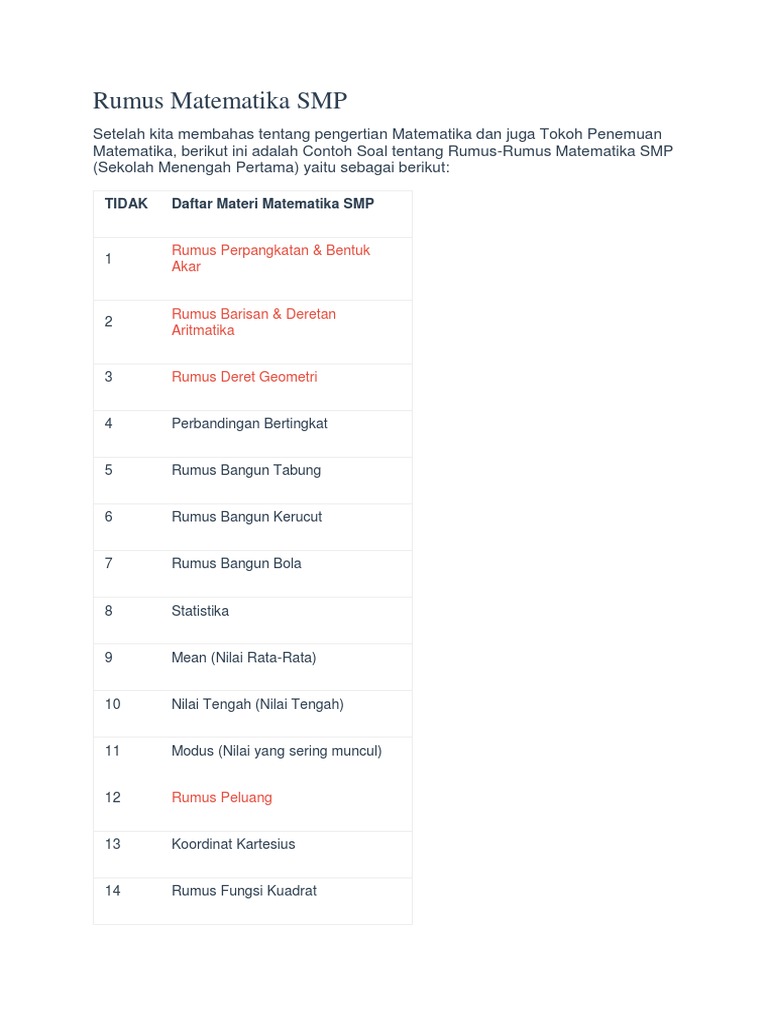 Rumus Matematika SMP

Setelah kita membahas tentang pengertian Matematika dan juga Tokoh Penemuan Matematika, berikut ini adalah Contoh Soal tentang Rumus-Rumus Matematika SMP (Sekolah Menengah Pertama) yaitu sebagai berikut:

| TIDAK | Daftar Materi Matematika SMP |
|---|---|
| 1 | Rumus Perpangkatan & Bentuk Akar |
| 2 | Rumus Barisan & Deretan Aritmatika |
| 3 | Rumus Deret Geometri |
| 4 | Perbandingan Bertingkat |
| 5 | Rumus Bangun Tabung |
| 6 | Rumus Bangun Kerucut |
| 7 | Rumus Bangun Bola |
| 8 | Statistika |
| 9 | Mean (Nilai Rata-Rata) |
| 10 | Nilai Tengah (Nilai Tengah) |
| 11 | Modus (Nilai yang sering muncul) |
| 12 | Rumus Peluang |
| 13 | Koordinat Kartesius |
| 14 | Rumus Fungsi Kuadrat |